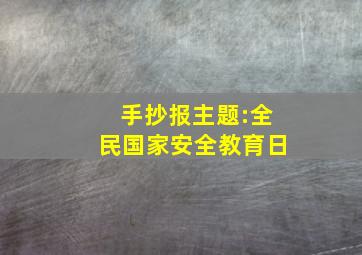 手抄报主题:全民国家安全教育日